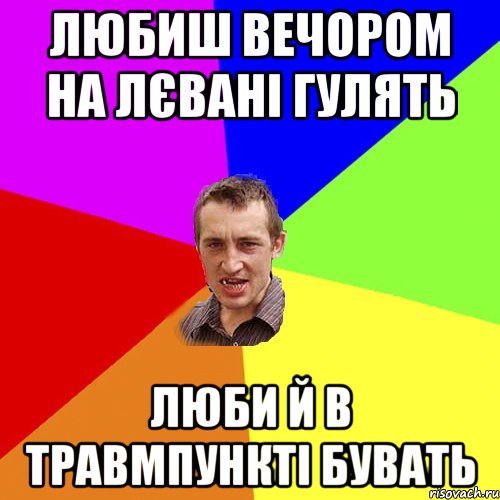 ЛЮБИШ ВЕЧОРОМ НА ЛЄВАНІ ГУЛЯТЬ

ЛЮБИ Й В ТРАВМПУНКТІ БУВАТЬ

risovach.ru